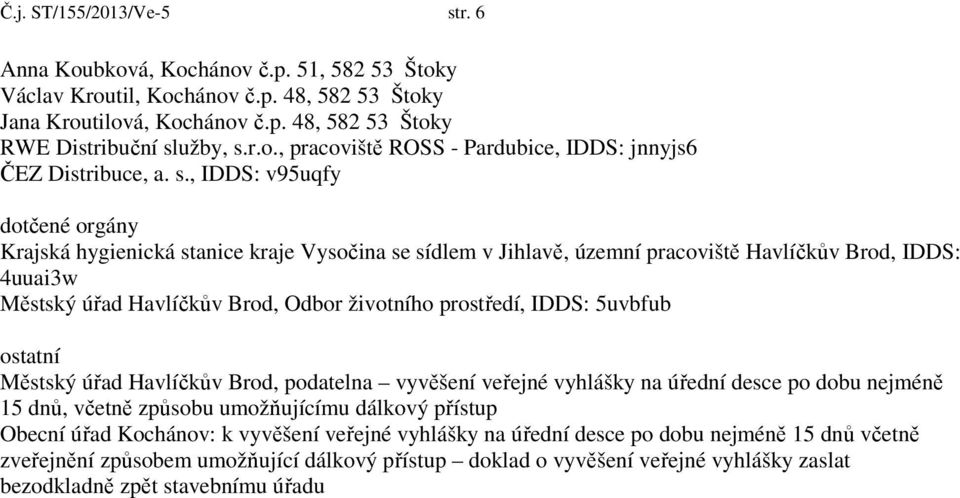 Č.j. ST/155/2013/Ve-5 str. 6

Anna Koubková, Kochánov č.p. 51, 582 53 Štoky
Václav Kroutil, Kochánov č.p. 48, 582 53 Štoky
Jana Kroutilová, Kochánov č.p. 48, 582 53 Štoky
RWE Distribuční služby, s.r.o., pracoviště ROSS - Pardubice, IDDS: jnnyjs6
ČEZ Distribuce, a. s., IDDS: v95uqfy

dotčené orgány
Krajská hygienická stanice kraje Vysočina se sídlem v Jihlavě, územní pracoviště Havlíčkův Brod, IDDS: 4uuai3w
Městský úřad Havlíčkův Brod, Odbor životního prostředí, IDDS: 5uvbfub

ostatní
Městský úřad Havlíčkův Brod, podatelna – vyvěšení veřejné vyhlášky na úřední desce po dobu nejméně 15 dnů, včetně způsobu umožňujícímu dálkový přístup
Obecní úřad Kochánov: k vyvěšení veřejné vyhlášky na úřední desce po dobu nejméně 15 dnů včetně zveřejnění způsobem umožňující dálkový přístup – doklad o vyvěšení veřejné vyhlášky zaslat bezodkladně zpět stavebnímu úřadu